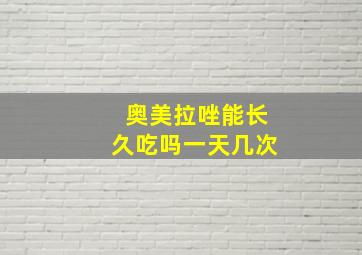 奥美拉唑能长久吃吗一天几次